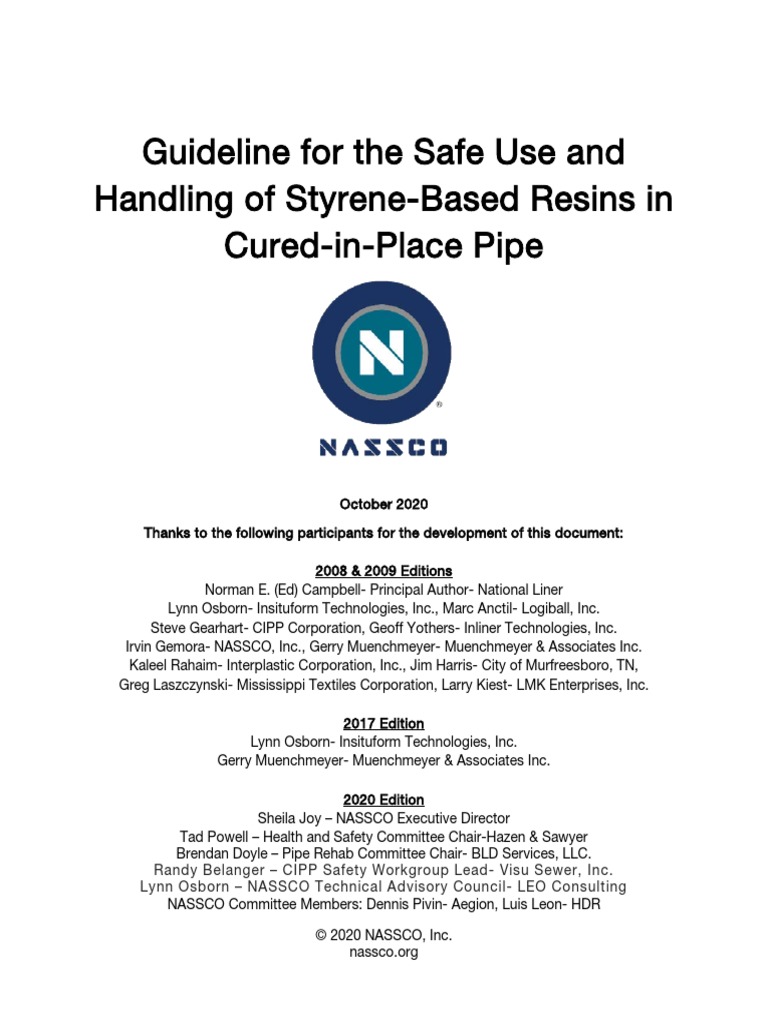 Guideline for the Safe Use and Handling of Styrene-Based Resins in Cured-in-Place Pipe

N

®

NASSCO

October 2020

Thanks to the following participants for the development of this document:

2008 & 2009 Editions
Norman E. (Ed) Campbell- Principal Author- National Liner
Lynn Osborn- Insituform Technologies, Inc., Marc Anctil- Logiball, Inc.
Steve Gearhart- CIPP Corporation, Geoff Yothers- Inliner Technologies, Inc.
Irvin Gemora- NASSCO, Inc., Gerry Muenchmeyer- Muenchmeyer & Associates Inc.
Kaleel Rahaim- Interplastic Corporation, Inc., Jim Harris- City of Murfreesboro, TN,
Greg Laszczynski- Mississippi Textiles Corporation, Larry Kiest- LMK Enterprises, Inc.

2017 Edition
Lynn Osborn- Insituform Technologies, Inc.
Gerry Muenchmeyer- Muenchmeyer & Associates Inc.

2020 Edition
Sheila Joy – NASSCO Executive Director
Tad Powell – Health and Safety Committee Chair-Hazen & Sawyer
Brendan Doyle – Pipe Rehab Committee Chair- BLD Services, LLC.
Randy Belanger – CIPP Safety Workgroup Lead- Visu Sewer, Inc.
Lynn Osborn – NASSCO Technical Advisory Council- LEO Consulting
NASSCO Committee Members: Dennis Pivin- Aegion, Luis Leon- HDR

© 2020 NASSCO, Inc.
nassco.org